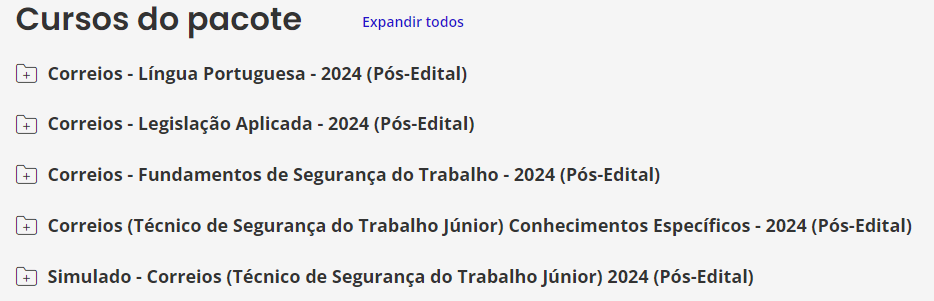 Cursos do pacote

Expandir todos

Correios - Língua Portuguesa - 2024 (Pós-Edital)

Correios - Legislação Aplicada - 2024 (Pós-Edital)

Correios - Fundamentos de Segurança do Trabalho - 2024 (Pós-Edital)

Correios (Técnico de Segurança do Trabalho Júnior) Conhecimentos Específicos - 2024 (Pós-Edital)

Simulado - Correios (Técnico de Segurança do Trabalho Júnior) 2024 (Pós-Edital)